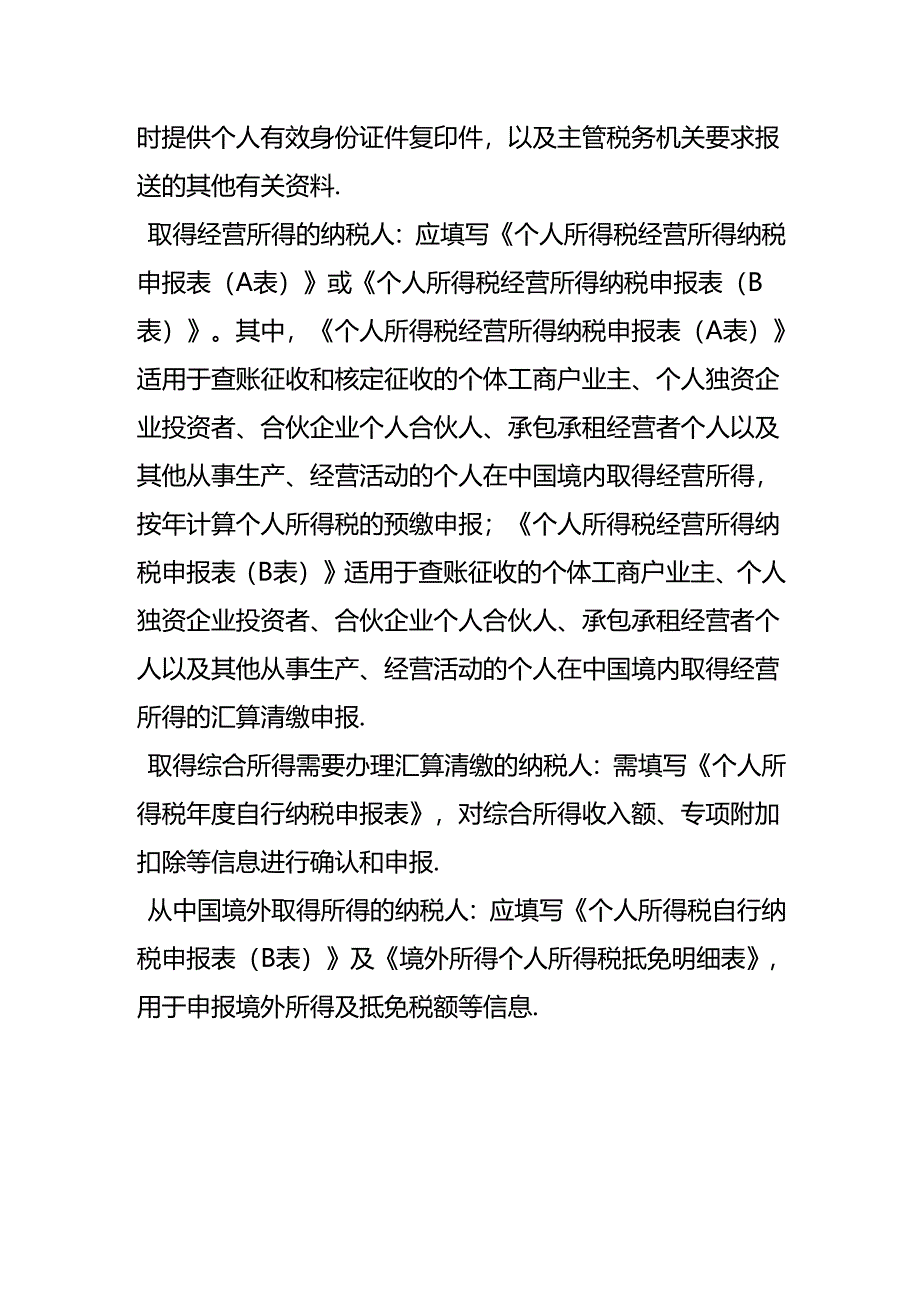 时提供个人有效身份证件复印件，以及主管税务机关要求报送的其他有关资料.

取得经营所得的纳税人：应填写《个人所得税经营所得纳税申报表（A表）》或《个人所得税经营所得纳税申报表（B表）》。其中，《个人所得税经营所得纳税申报表（A表）》适用于查账征收和核定征收的个体工商户业主、个人独资企业投资者、合伙企业个人合伙人、承包承租经营者个人以及其他从事生产、经营活动的个人在中国境内取得经营所得，按年计算个人所得税的预缴申报；《个人所得税经营所得纳税申报表（B表）》适用于查账征收的个体工商户业主、个人独资企业投资者、合伙企业个人合伙人、承包承租经营者个人以及其他从事生产、经营活动的个人在中国境内取得经营所得的汇算清缴申报.

取得综合所得需要办理汇算清缴的纳税人：需填写《个人所得税年度自行纳税申报表》，对综合所得收入额、专项附加扣除等信息进行确认和申报.

从中国境外取得所得的纳税人：应填写《个人所得税自行纳税申报表（B表）》及《境外所得个人所得税抵免明细表》，用于申报境外所得及抵免税额等信息.